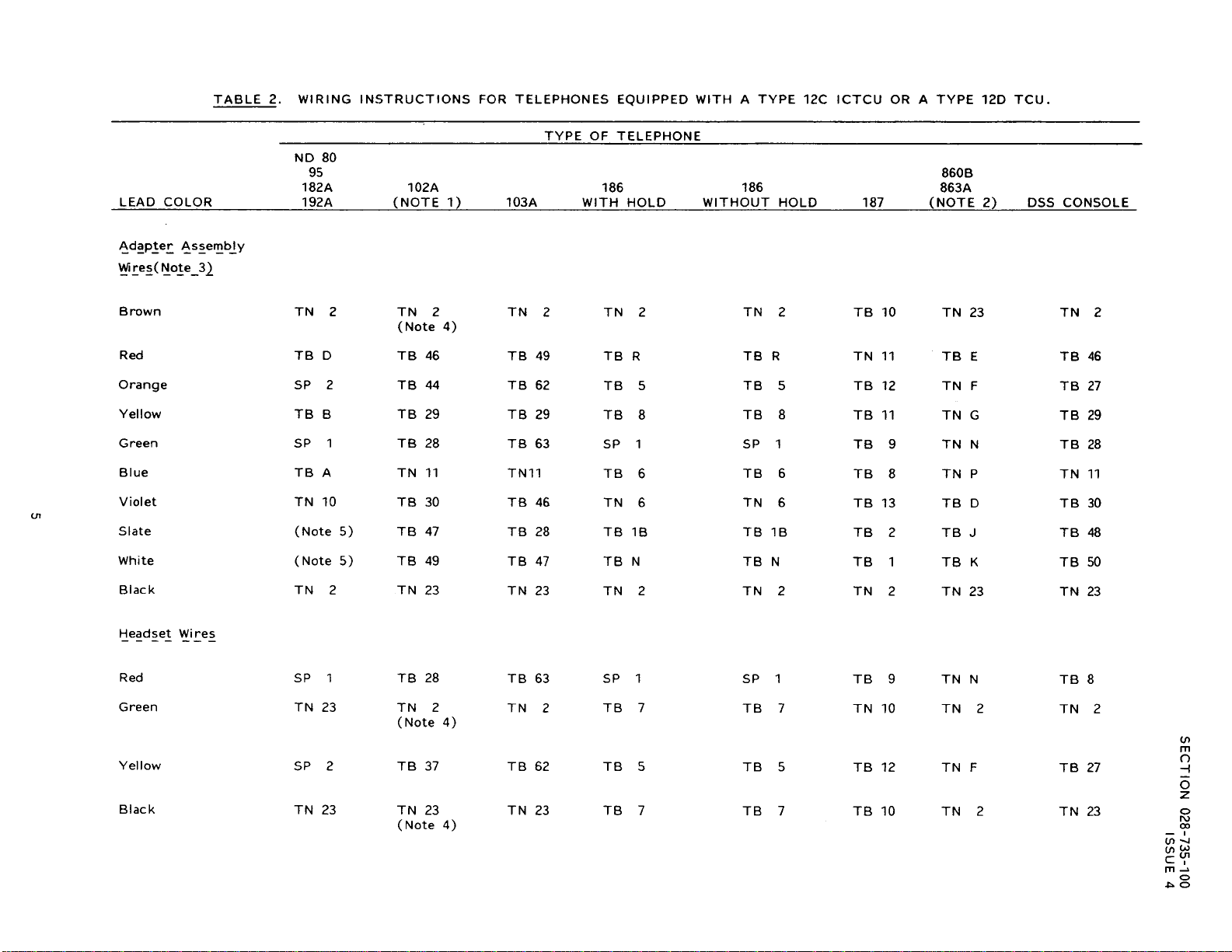 TABLE 2. WIRING INSTRUCTIONS FOR TELEPHONES EQUIPPED WITH A TYPE 12C ICTCU OR A TYPE 12D TCU.

TYPE OF TELEPHONE

| LEAD COLOR | ND 80 95 182A 192A | 102A (NOTE 1) | 103A | 186 WITH HOLD | 186 WITHOUT HOLD | 187 | 860B 863A (NOTE 2) | DSS CONSOLE |
|---|---|---|---|---|---|---|---|---|
| Adapter Assembly Wires(Note 3) | | | | | | | | |
| Brown | TN 2 | TN 2 (Note 4) | TN 2 | TN 2 | TN 2 | TB 10 | TN 23 | TN 2 |
| Red | TB D | TB 46 | TB 49 | TB R | TB R | TN 11 | TB E | TB 46 |
| Orange | SP 2 | TB 44 | TB 62 | TB 5 | TB 5 | TB 12 | TN F | TB 27 |
| Yellow | TB B | TB 29 | TB 29 | TB 8 | TB 8 | TB 11 | TN G | TB 29 |
| Green | SP 1 | TB 28 | TB 63 | SP 1 | SP 1 | TB 9 | TN N | TB 28 |
| Blue | TB A | TN 11 | TN11 | TB 6 | TB 6 | TB 8 | TN P | TN 11 |
| Violet | TN 10 | TB 30 | TB 46 | TN 6 | TN 6 | TB 13 | TB D | TB 30 |
| Slate | (Note 5) | TB 47 | TB 28 | TB 1B | TB 1B | TB 2 | TB J | TB 48 |
| White | (Note 5) | TB 49 | TB 47 | TB N | TB N | TB 1 | TB K | TB 50 |
| Black | TN 2 | TN 23 | TN 23 | TN 2 | TN 2 | TN 2 | TN 23 | TN 23 |
| Headset Wires | | | | | | | | |
| Red | SP 1 | TB 28 | TB 63 | SP 1 | SP 1 | TB 9 | TN N | TB 8 |
| Green | TN 23 | TN 2 (Note 4) | TN 2 | TB 7 | TB 7 | TN 10 | TN 2 | TN 2 |
| Yellow | SP 2 | TB 37 | TB 62 | TB 5 | TB 5 | TB 12 | TN F | TB 27 |
| Black | TN 23 | TN 23 (Note 4) | TN 23 | TB 7 | TB 7 | TB 10 | TN 2 | TN 23 |

5

SECTION 028-735-100
ISSUE 4